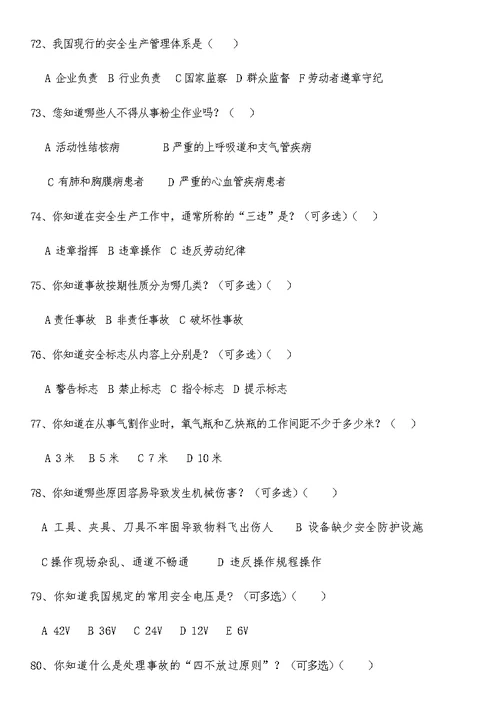 72、我国现行的安全生产管理体系是（　　）

A 企业负责 B 行业负责 C 国家监察 D 群众监督 F 劳动者遵章守纪

73、您知道哪些人不得从事粉尘作业吗？（　　）

A 活动性结核病　　B 严重的上呼吸道和支气管疾病

C 有肺和胸膜病患者　　D 严重的心血管疾病患者

74、你知道在安全生产工作中，通常所称的“三违”是？（可多选）（　　）

A 违章指挥 B 违章操作 C 违反劳动纪律

75、你知道事故按期性质分为哪几类？（可多选）（　　）

A 责任事故 B 非责任事故 C 破坏性事故

76、你知道安全标志从内容上分别是？（可多选）（　　）

A 警告标志 B 禁止标志 C 指令标志 D 提示标志

77、你知道在从事气割作业时，氧气瓶和乙炔瓶的工作间距不少于多少米？（　　）

A 3 米　B 5 米　C 7 米　D 10 米

78、你知道哪些原因容易导致发生机械伤害？（可多选）（　　）

A 工具、夹具、刀具不牢固导致物料飞出伤人　B 设备缺少安全防护设施

C 操作现场杂乱、通道不畅通　　D 违反操作规程操作

79、你知道我国规定的常用安全电压是？（可多选）（　　）

A 42V　B 36V　C 24V　D 12V　E 6V

80、你知道什么是处理事故的“四不放过原则”？（可多选）（　　）